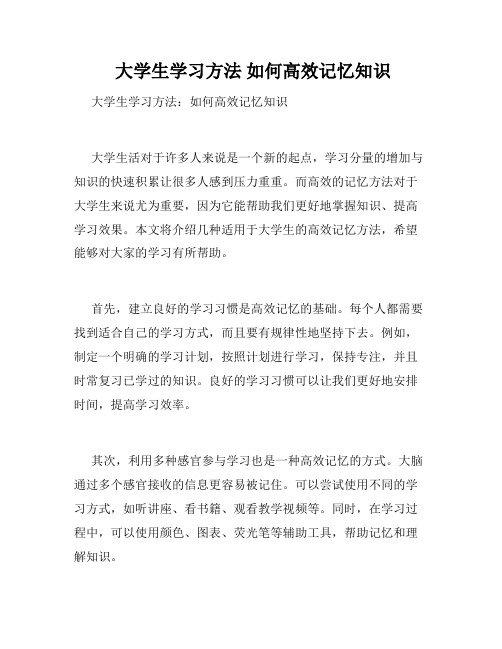 大学生学习方法 如何高效记忆知识

大学生学习方法：如何高效记忆知识

大学生活对于许多人来说是一个新的起点，学习分量的增加与知识的快速积累让很多人感到压力重重。而高效的记忆方法对于大学生来说尤为重要，因为它能帮助我们更好地掌握知识、提高学习效果。本文将介绍几种适用于大学生的高效记忆方法，希望能够对大家的学习有所帮助。

首先，建立良好的学习习惯是高效记忆的基础。每个人都需要找到适合自己的学习方式，而且要有规律性地坚持下去。例如，制定一个明确的学习计划，按照计划进行学习，保持专注，并且时常复习已学过的知识。良好的学习习惯可以让我们更好地安排时间，提高学习效率。

其次，利用多种感官参与学习也是一种高效记忆的方式。大脑通过多个感官接收的信息更容易被记住。可以尝试使用不同的学习方式，如听讲座、看书籍、观看教学视频等。同时，在学习过程中，可以使用颜色、图表、荧光笔等辅助工具，帮助记忆和理解知识。